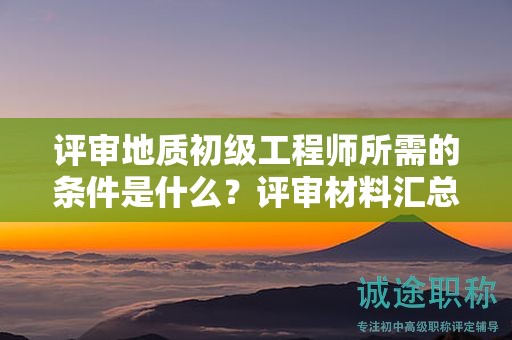 评审地质初级工程师所需的条件是什么？评审材料汇总

诚途职称

专注初中高级职称评定辅导